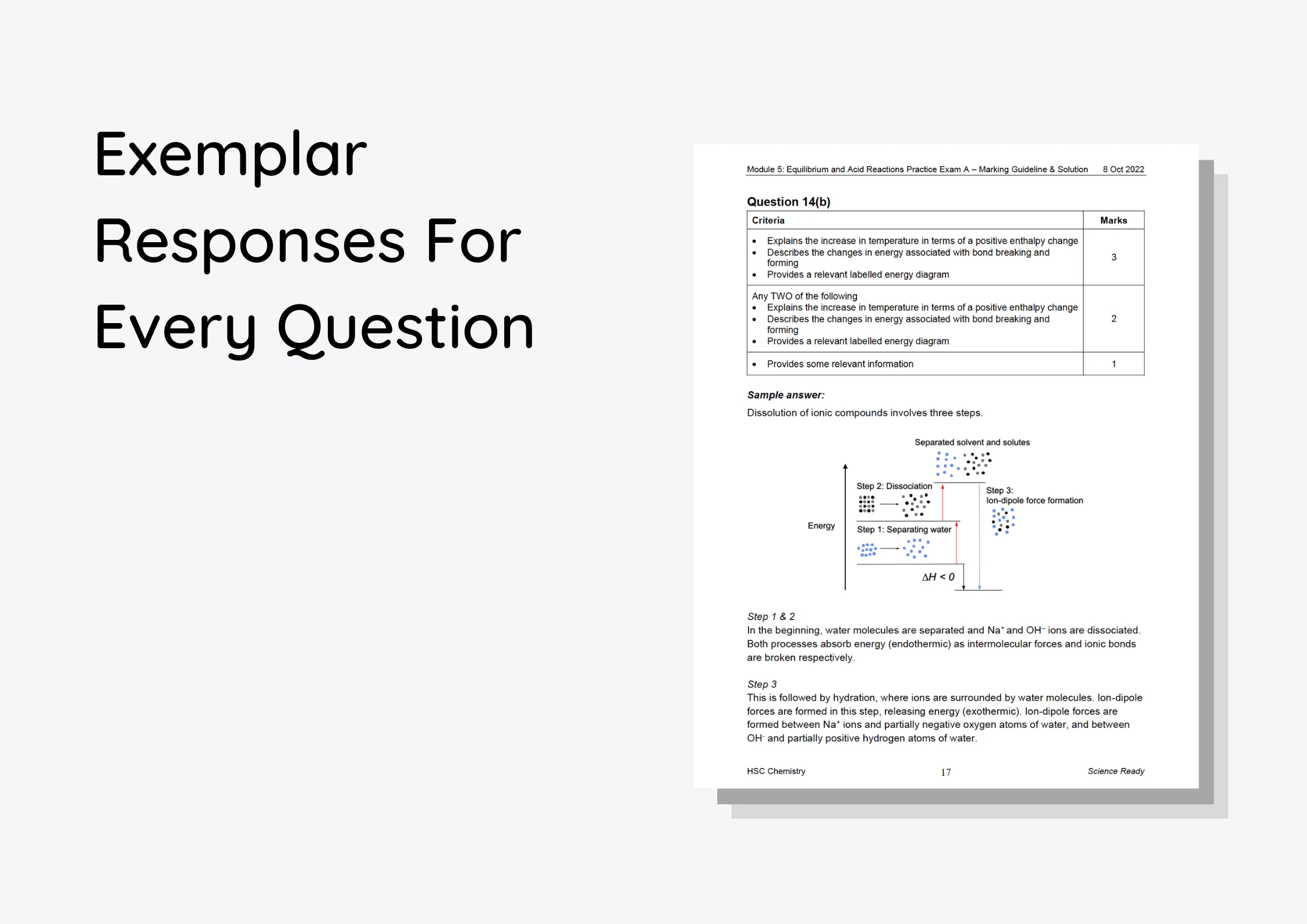 Exemplar Responses For Every Question

Module 5: Equilibrium and Acid Reactions Practice Exam A – Marking Guideline & Solution 8 Oct 2022

Question 14(b)

| Criteria | Marks |
|---|---|
| • Explains the increase in temperature in terms of a positive enthalpy change • Describes the changes in energy associated with bond breaking and forming • Provides a relevant labelled energy diagram | 3 |
| Any TWO of the following • Explains the increase in temperature in terms of a positive enthalpy change • Describes the changes in energy associated with bond breaking and forming • Provides a relevant labelled energy diagram | 2 |
| • Provides some relevant information | 1 |

Sample answer:

Dissolution of ionic compounds involves three steps.

Separated solvent and solutes

Step 2: Dissociation

Step 3: Ion-dipole force formation

Energy

Step 1: Separating water

$\Delta H < 0$

Step 1 & 2
In the beginning, water molecules are separated and $Na^+$ and $OH^-$ ions are dissociated. Both processes absorb energy (endothermic) as intermolecular forces and ionic bonds are broken respectively.

Step 3
This is followed by hydration, where ions are surrounded by water molecules. Ion-dipole forces are formed in this step, releasing energy (exothermic). Ion-dipole forces are formed between $Na^+$ ions and partially negative oxygen atoms of water, and between $OH^-$ and partially positive hydrogen atoms of water.

HSC Chemistry 17 Science Ready